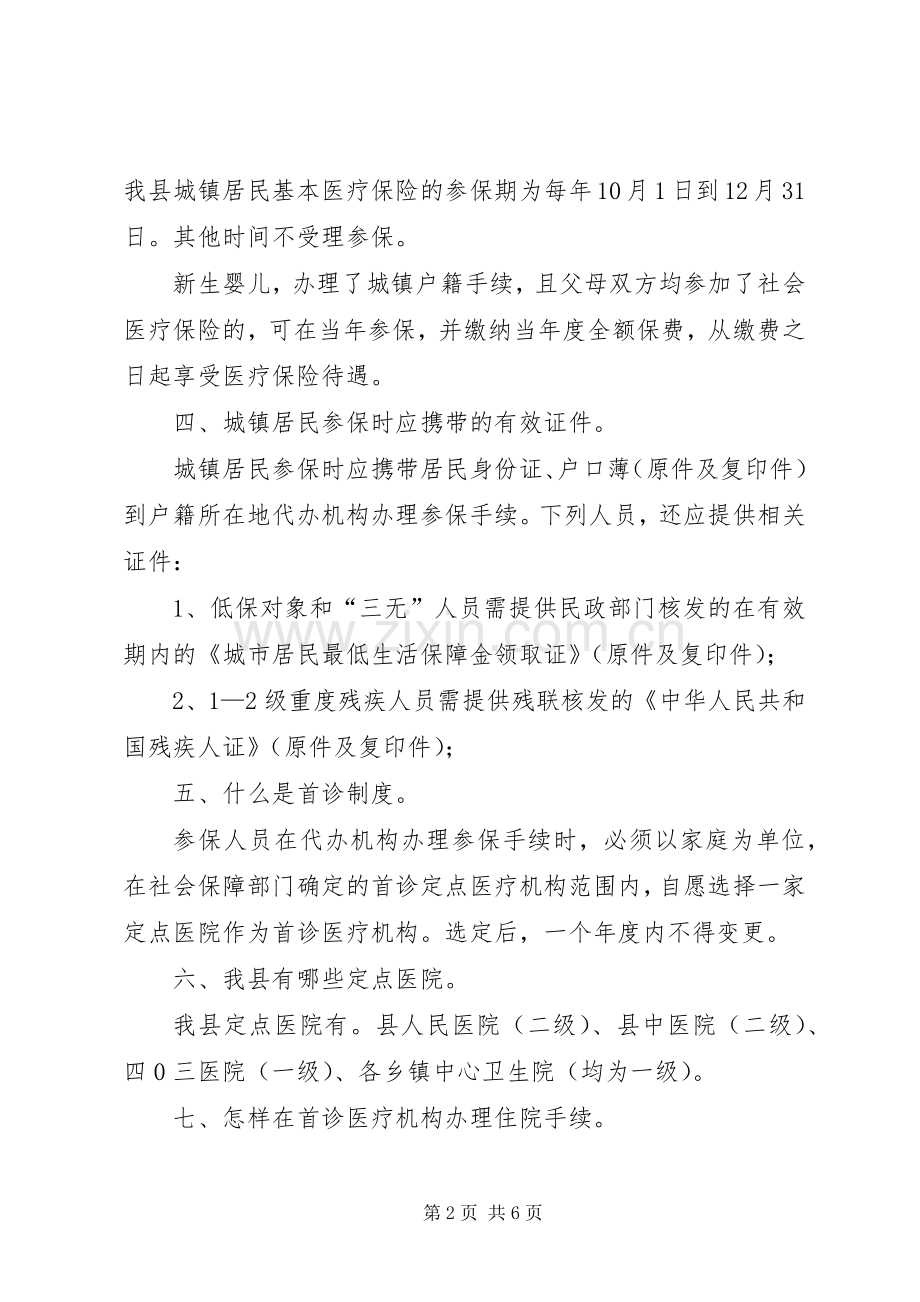 我县城镇居民基本医疗保险的参保期为每年10月1日到12月31日。其他时间不受理参保。

新生婴儿，办理了城镇户籍手续，且父母双方均参加了社会医疗保险的，可在当年参保，并缴纳当年度全额保费，从缴费之日起享受医疗保险待遇。

四、城镇居民参保时应携带的有效证件。

城镇居民参保时应携带居民身份证、户口薄（原件及复印件）到户籍所在地代办机构办理参保手续。下列人员，还应提供相关证件：

1、低保对象和“三无”人员需提供民政部门核发的在有效期内的《城市居民最低生活保障金领取证》（原件及复印件）；

2、1—2级重度残疾人员需提供残联核发的《中华人民共和国残疾人证》（原件及复印件）；

五、什么是首诊制度。

参保人员在代办机构办理参保手续时，必须以家庭为单位，在社会保障部门确定的首诊定点医疗机构范围内，自愿选择一家定点医院作为首诊医疗机构。选定后，一个年度内不得变更。

六、我县有哪些定点医院。

我县定点医院有。县人民医院（二级）、县中医院（二级）、四0三医院（一级）、各乡镇中心卫生院（均为一级）。

七、怎样在首诊医疗机构办理住院手续。

第2页 共6页

www.zixin.com.cn